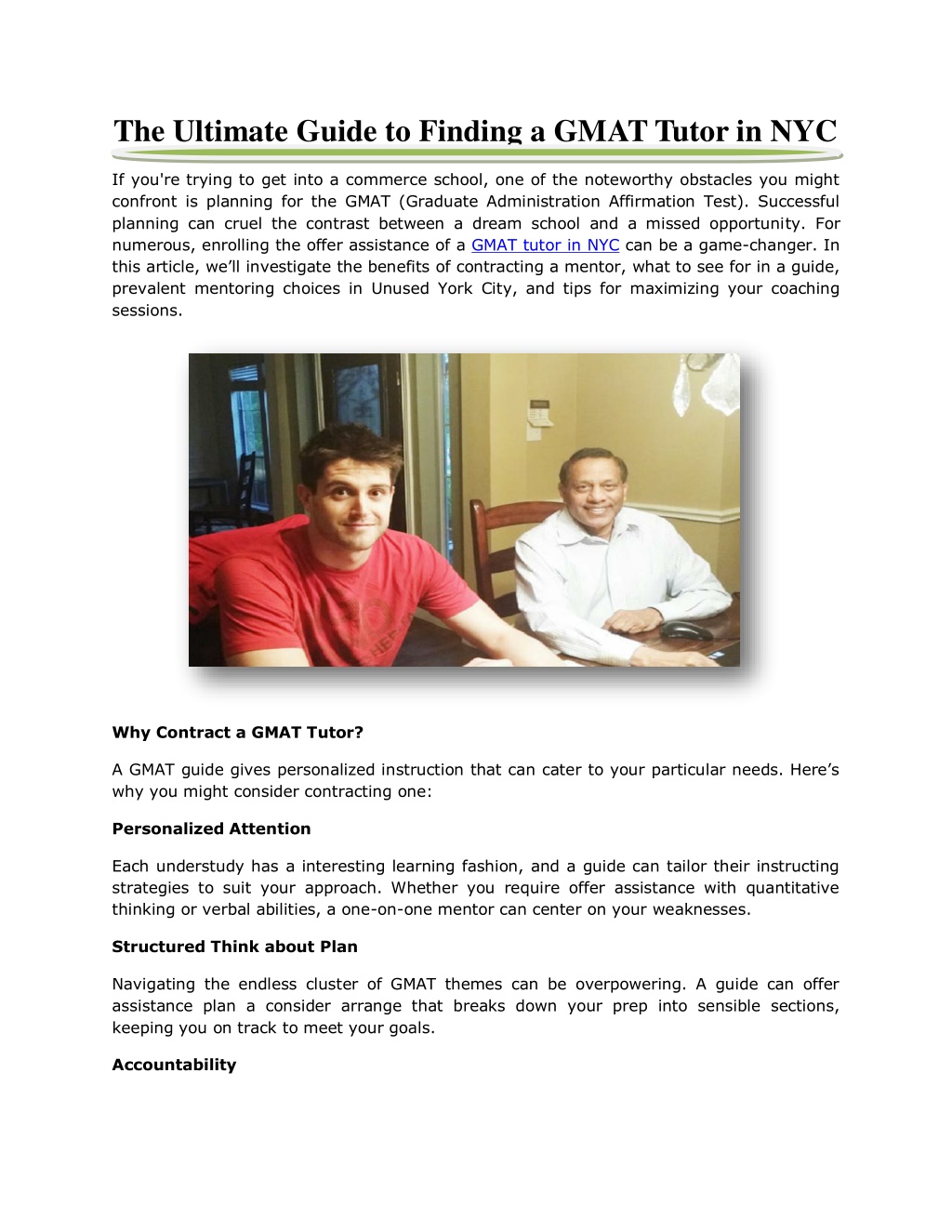 The Ultimate Guide to Finding a GMAT Tutor in NYC

If you're trying to get into a commerce school, one of the noteworthy obstacles you might confront is planning for the GMAT (Graduate Administration Affirmation Test). Successful planning can cruel the contrast between a dream school and a missed opportunity. For numerous, enrolling the offer assistance of a GMAT tutor in NYC can be a game-changer. In this article, we'll investigate the benefits of contracting a mentor, what to see for in a guide, prevalent mentoring choices in Unused York City, and tips for maximizing your coaching sessions.

Why Contract a GMAT Tutor?

A GMAT guide gives personalized instruction that can cater to your particular needs. Here's why you might consider contracting one:

Personalized Attention

Each understudy has a interesting learning fashion, and a guide can tailor their instructing strategies to suit your approach. Whether you require offer assistance with quantitative thinking or verbal abilities, a one-on-one mentor can center on your weaknesses.

Structured Think about Plan

Navigating the endless cluster of GMAT themes can be overpowering. A guide can offer assistance plan a consider arrange that breaks down your prep into sensible sections, keeping you on track to meet your goals.

Accountability